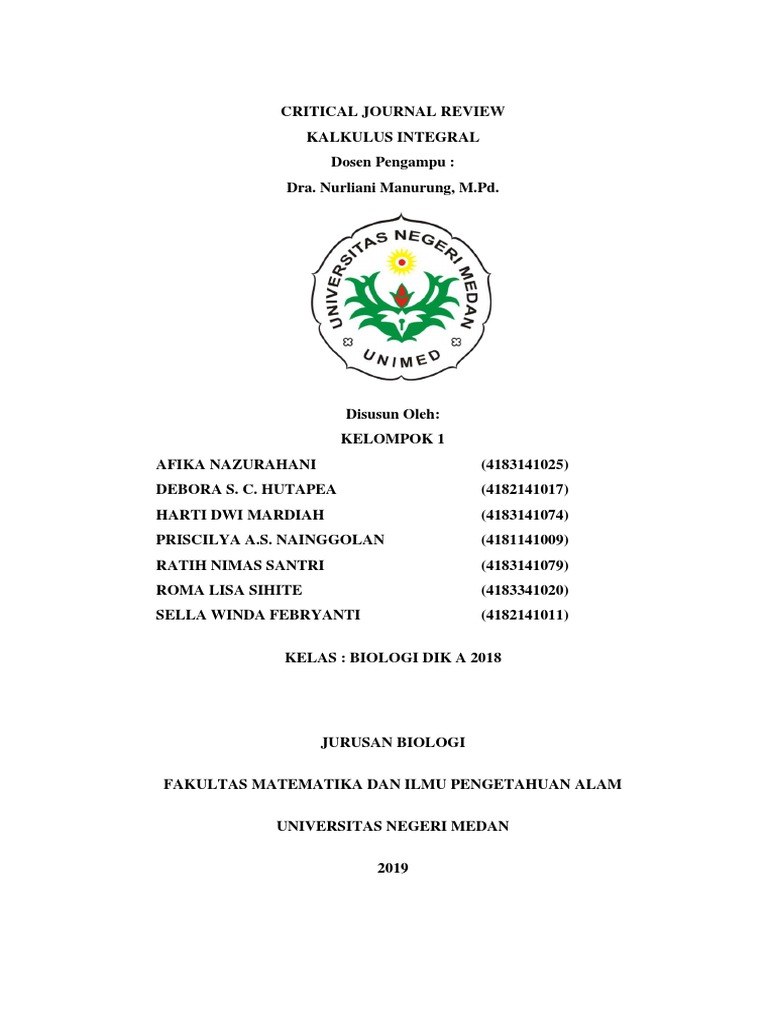 CRITICAL JOURNAL REVIEW
KALKULUS INTEGRAL
Dosen Pengampu :
Dra. Nurliani Manurung, M.Pd.

UNIVERSITAS NEGERI MEDAN
UNIMED

Disusun Oleh:
KELOMPOK 1

| | |
|---|---|
| AFIKA NAZURAHANI | (4183141025) |
| DEBORA S. C. HUTAPEA | (4182141017) |
| HARTI DWI MARDIAH | (4183141074) |
| PRISCILYA A.S. NAINGGOLAN | (4181141009) |
| RATIH NIMAS SANTRI | (4183141079) |
| ROMA LISA SIHITE | (4183341020) |
| SELLA WINDA FEBRYANTI | (4182141011) |

KELAS : BIOLOGI DIK A 2018

JURUSAN BIOLOGI

FAKULTAS MATEMATIKA DAN ILMU PENGETAHUAN ALAM

UNIVERSITAS NEGERI MEDAN

2019